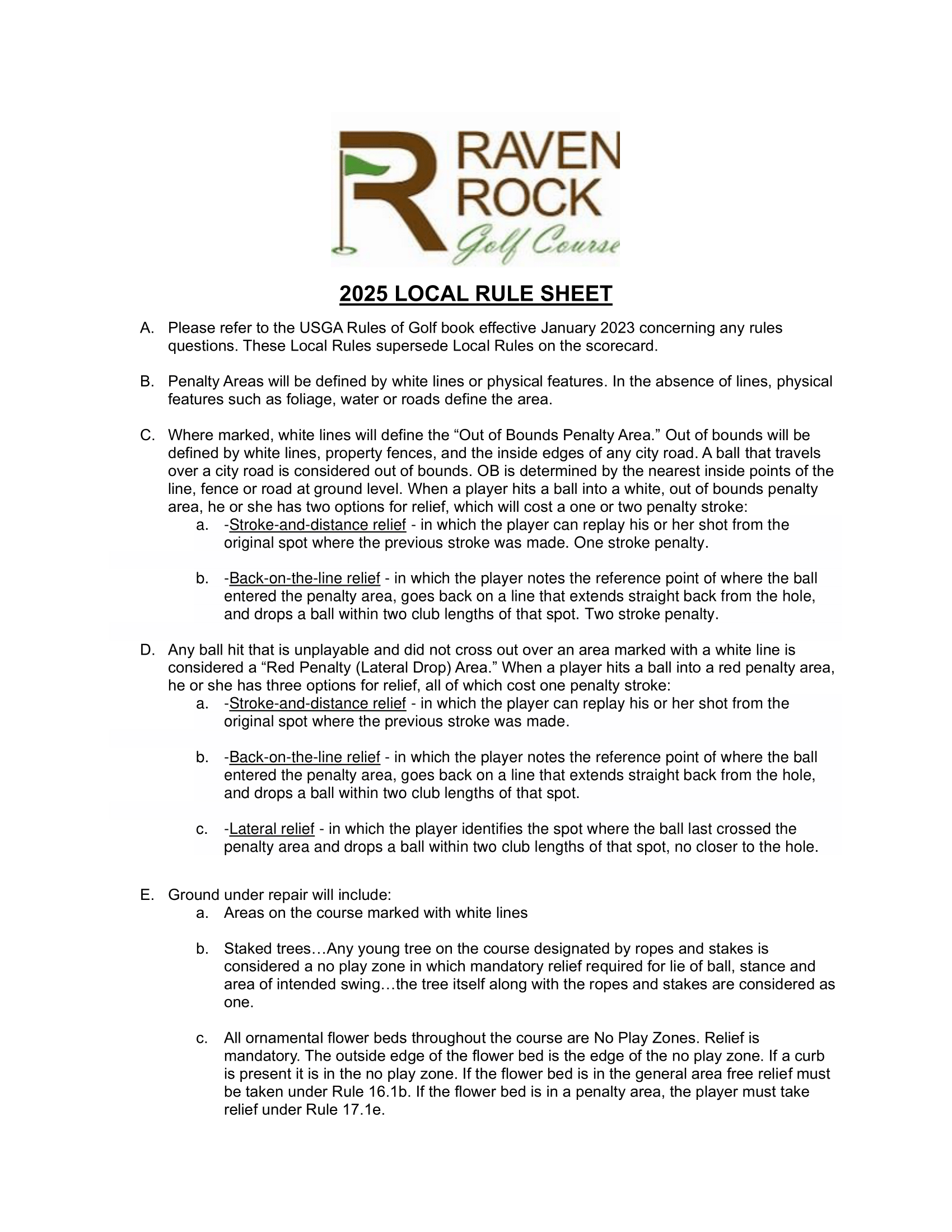 RAVEN
ROCK
Golf Course

2025 LOCAL RULE SHEET

A. Please refer to the USGA Rules of Golf book effective January 2023 concerning any rules questions. These Local Rules supersede Local Rules on the scorecard.

B. Penalty Areas will be defined by white lines or physical features. In the absence of lines, physical features such as foliage, water or roads define the area.

C. Where marked, white lines will define the "Out of Bounds Penalty Area." Out of bounds will be defined by white lines, property fences, and the inside edges of any city road. A ball that travels over a city road is considered out of bounds. OB is determined by the nearest inside points of the line, fence or road at ground level. When a player hits a ball into a white, out of bounds penalty area, he or she has two options for relief, which will cost a one or two penalty stroke:
a. -Stroke-and-distance relief - in which the player can replay his or her shot from the original spot where the previous stroke was made. One stroke penalty.

b. -Back-on-the-line relief - in which the player notes the reference point of where the ball entered the penalty area, goes back on a line that extends straight back from the hole, and drops a ball within two club lengths of that spot. Two stroke penalty.

D. Any ball hit that is unplayable and did not cross out over an area marked with a white line is considered a "Red Penalty (Lateral Drop) Area." When a player hits a ball into a red penalty area, he or she has three options for relief, all of which cost one penalty stroke:
a. -Stroke-and-distance relief - in which the player can replay his or her shot from the original spot where the previous stroke was made.

b. -Back-on-the-line relief - in which the player notes the reference point of where the ball entered the penalty area, goes back on a line that extends straight back from the hole, and drops a ball within two club lengths of that spot.

c. -Lateral relief - in which the player identifies the spot where the ball last crossed the penalty area and drops a ball within two club lengths of that spot, no closer to the hole.

E. Ground under repair will include:
a. Areas on the course marked with white lines

b. Staked trees…Any young tree on the course designated by ropes and stakes is considered a no play zone in which mandatory relief required for lie of ball, stance and area of intended swing…the tree itself along with the ropes and stakes are considered as one.

c. All ornamental flower beds throughout the course are No Play Zones. Relief is mandatory. The outside edge of the flower bed is the edge of the no play zone. If a curb is present it is in the no play zone. If the flower bed is in the general area free relief must be taken under Rule 16.1b. If the flower bed is in a penalty area, the player must take relief under Rule 17.1e.